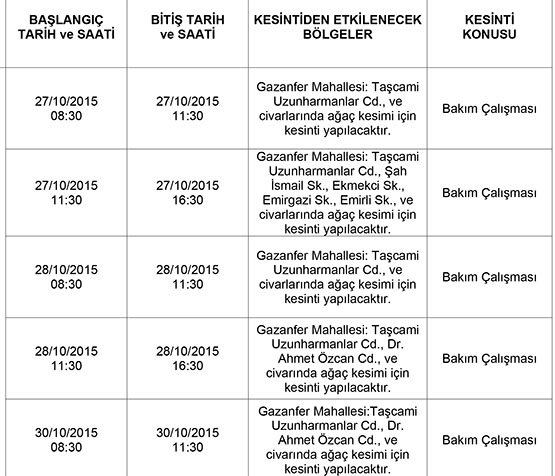 | BAŞLANGIÇ TARİH ve SAATİ | BİTİŞ TARİH ve SAATİ | KESİNTİDEN ETKİLENECEK BÖLGELER | KESİNTİ KONUSU |
|---|---|---|---|
| 27/10/2015 08:30 | 27/10/2015 11:30 | Gazanfer Mahallesi: Taşcami Uzunharmanlar Cd., ve civarlarında ağaç kesimi için kesinti yapılacaktır. | Bakım Çalışması |
| 27/10/2015 11:30 | 27/10/2015 16:30 | Gazanfer Mahallesi: Taşcami Uzunharmanlar Cd., Şah İsmail Sk., Ekmekci Sk., Emirgazi Sk., Emirli Sk., ve civarlarında ağaç kesimi için kesinti yapılacaktır. | Bakım Çalışması |
| 28/10/2015 08:30 | 28/10/2015 11:30 | Gazanfer Mahallesi: Taşcami Uzunharmanlar Cd., ve civarlarında ağaç kesimi için kesinti yapılacaktır. | Bakım Çalışması |
| 28/10/2015 11:30 | 28/10/2015 16:30 | Gazanfer Mahallesi: Taşcami Uzunharmanlar Cd., Dr. Ahmet Özcan Cd., ve civarında ağaç kesimi için kesinti yapılacaktır. | Bakım Çalışması |
| 30/10/2015 08:30 | 30/10/2015 11:30 | Gazanfer Mahallesi:Taşcami Uzunharmanlar Cd., Dr. Ahmet Özcan Cd., ve civarında ağaç kesimi için kesinti yapılacaktır. | Bakım Çalışması |